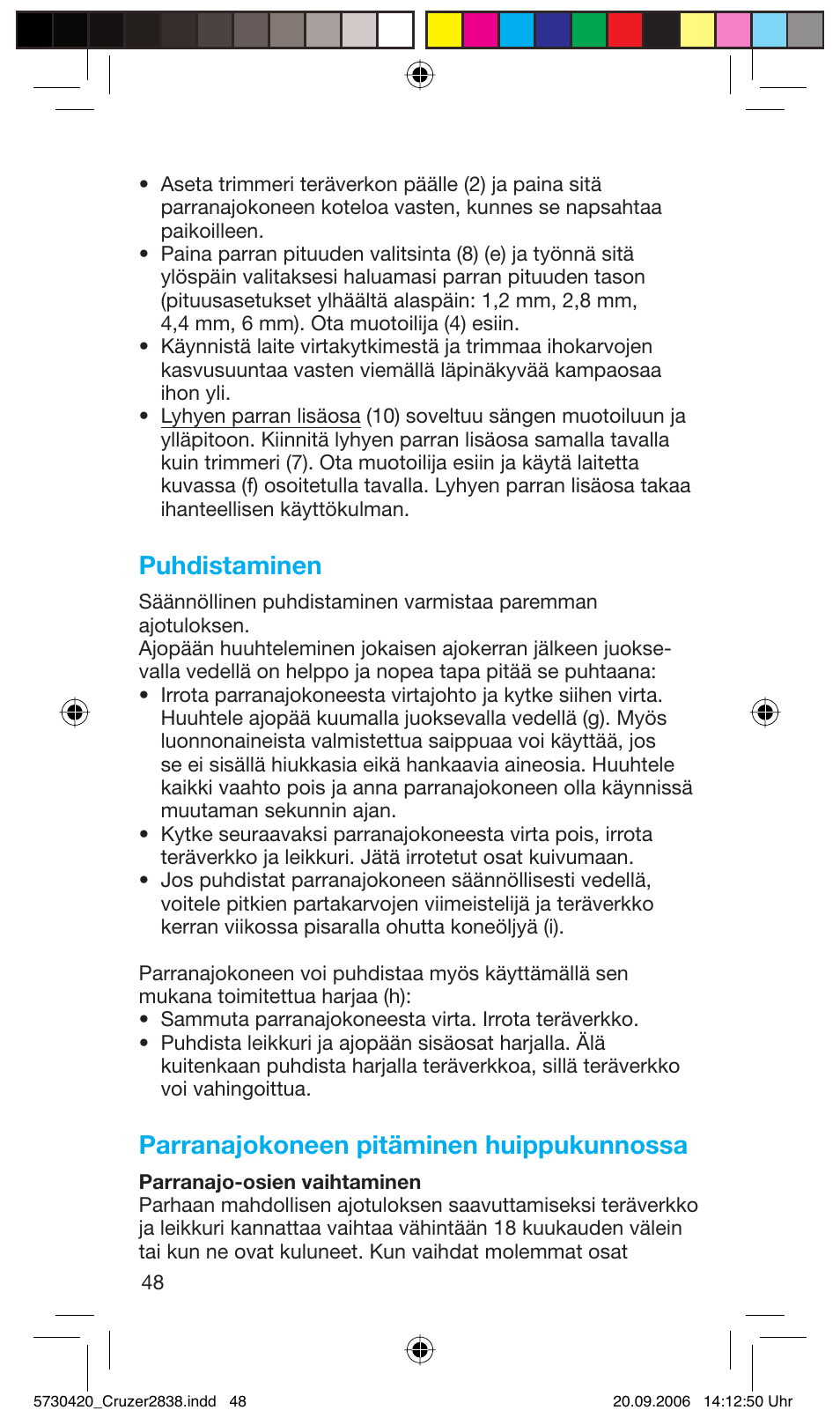 • Aseta trimmeri teräverkon päälle (2) ja paina sitä parranajokoneen koteloa vasten, kunnes se napsahtaa paikoilleen.
• Paina parran pituuden valitsinta (8) (e) ja työnnä sitä ylöspäin valitaksesi haluamasi parran pituuden tason (pituusasetukset ylhäältä alaspäin: 1,2 mm, 2,8 mm, 4,4 mm, 6 mm). Ota muotoilija (4) esiin.
• Käynnistä laite virtakytkimestä ja trimmaa ihokarvojen kasvusuuntaa vasten viemällä läpinäkyvää kampaosaa ihon yli.
• Lyhyen parran lisäosa (10) soveltuu sängen muotoiluun ja ylläpitoon. Kiinnitä lyhyen parran lisäosa samalla tavalla kuin trimmeri (7). Ota muotoilija esiin ja käytä laitetta kuvassa (f) osoitetulla tavalla. Lyhyen parran lisäosa takaa ihanteellisen käyttökulman.

Puhdistaminen

Säännöllinen puhdistaminen varmistaa paremman ajotuloksen.
Ajopään huuhteleminen jokaisen ajokerran jälkeen juoksevalla vedellä on helppo ja nopea tapa pitää se puhtaana:
• Irrota parranajokoneesta virtajohto ja kytke siihen virta. Huuhtele ajopää kuumalla juoksevalla vedellä (g). Myös luonnonaineista valmistettua saippuaa voi käyttää, jos se ei sisällä hiukkasia eikä hankaavia aineosia. Huuhtele kaikki vaahto pois ja anna parranajokoneen olla käynnissä muutaman sekunnin ajan.
• Kytke seuraavaksi parranajokoneesta virta pois, irrota teräverkko ja leikkuri. Jätä irrotetut osat kuivumaan.
• Jos puhdistat parranajokoneen säännöllisesti vedellä, voitele pitkien partakarvojen viimeistelijä ja teräverkko kerran viikossa pisaralla ohutta koneöljyä (i).

Parranajokoneen voi puhdistaa myös käyttämällä sen mukana toimitettua harjaa (h):
• Sammuta parranajokoneesta virta. Irrota teräverkko.
• Puhdista leikkuri ja ajopään sisäosat harjalla. Älä kuitenkaan puhdista harjalla teräverkkoa, sillä teräverkko voi vahingoittua.

Parranajokoneen pitäminen huippukunnossa

Parranajo-osien vaihtaminen
Parhaan mahdollisen ajotuloksen saavuttamiseksi teräverkko ja leikkuri kannattaa vaihtaa vähintään 18 kuukauden välein tai kun ne ovat kuluneet. Kun vaihdat molemmat osat

48

5730420_Cruzer2838.indd 48 20.09.2006 14:12:50 Uhr